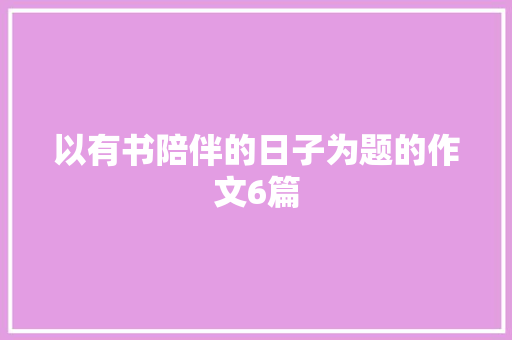 以有书陪伴的日子为题的作文6篇